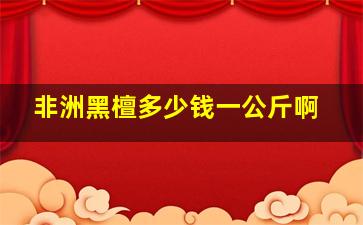 非洲黑檀多少钱一公斤啊